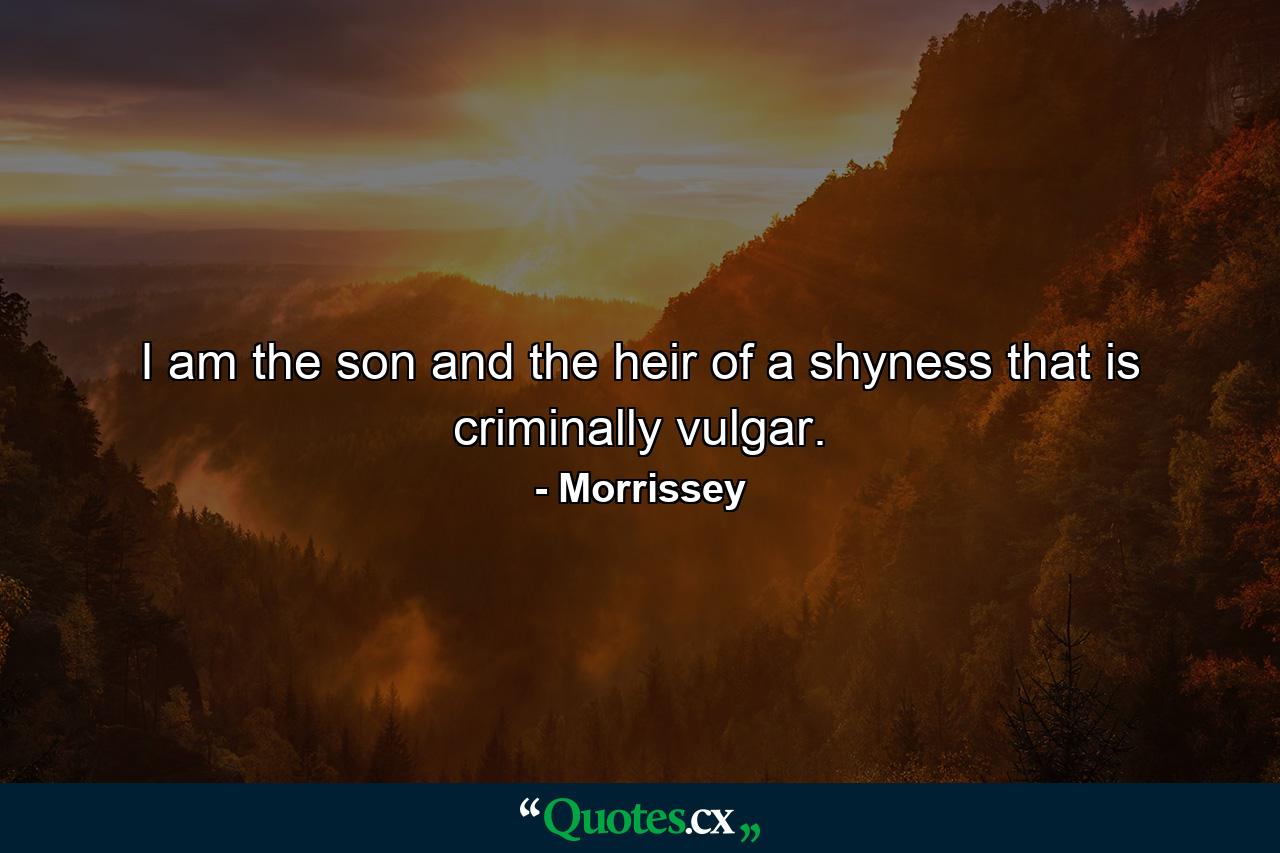 I am the son and the heir of a shyness that is criminally vulgar.

- Morrissey

“Quotes.cx„